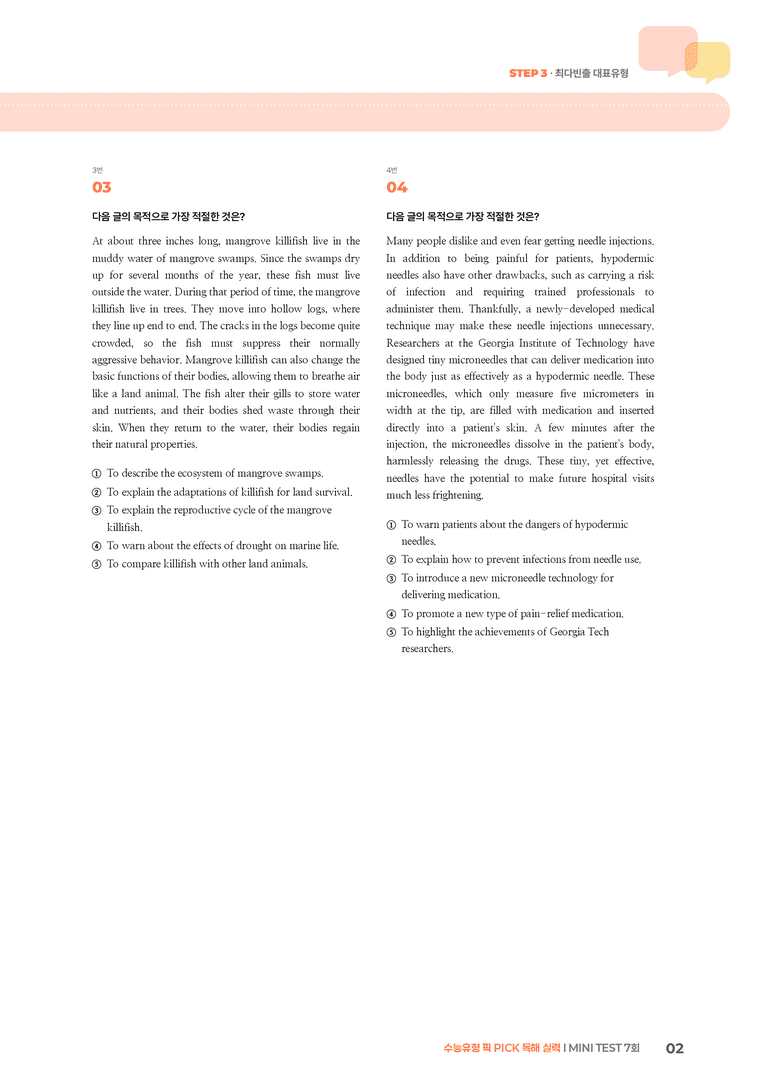 STEP 3 · 최다빈출 대표유형

3번
03

다음 글의 목적으로 가장 적절한 것은?

At about three inches long, mangrove killifish live in the muddy water of mangrove swamps. Since the swamps dry up for several months of the year, these fish must live outside the water. During that period of time, the mangrove killifish live in trees. They move into hollow logs, where they line up end to end. The cracks in the logs become quite crowded, so the fish must suppress their normally aggressive behavior. Mangrove killifish can also change the basic functions of their bodies, allowing them to breathe air like a land animal. The fish alter their gills to store water and nutrients, and their bodies shed waste through their skin. When they return to the water, their bodies regain their natural properties.

① To describe the ecosystem of mangrove swamps.
② To explain the adaptations of killifish for land survival.
③ To explain the reproductive cycle of the mangrove killifish.
④ To warn about the effects of drought on marine life.
⑤ To compare killifish with other land animals.

4번
04

다음 글의 목적으로 가장 적절한 것은?

Many people dislike and even fear getting needle injections. In addition to being painful for patients, hypodermic needles also have other drawbacks, such as carrying a risk of infection and requiring trained professionals to administer them. Thankfully, a newly-developed medical technique may make these needle injections unnecessary. Researchers at the Georgia Institute of Technology have designed tiny microneedles that can deliver medication into the body just as effectively as a hypodermic needle. These microneedles, which only measure five micrometers in width at the tip, are filled with medication and inserted directly into a patient's skin. A few minutes after the injection, the microneedles dissolve in the patient's body, harmlessly releasing the drugs. These tiny, yet effective, needles have the potential to make future hospital visits much less frightening.

① To warn patients about the dangers of hypodermic needles.
② To explain how to prevent infections from needle use.
③ To introduce a new microneedle technology for delivering medication.
④ To promote a new type of pain-relief medication.
⑤ To highlight the achievements of Georgia Tech researchers.

수능유형 픽 PICK 독해 실력 I MINI TEST 7회 02